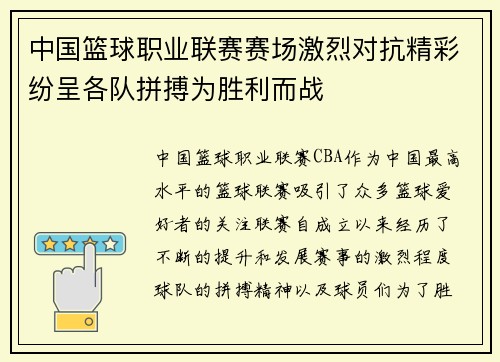 中国篮球职业联赛赛场激烈对抗精彩纷呈各队拼搏为胜利而战

中国篮球职业联赛CBA作为中国最高水平的篮球联赛吸引了众多篮球爱好者的关注联赛自成立以来经历了不断的提升和发展赛事的激烈程度球队的拼搏精神以及球员们为了胜